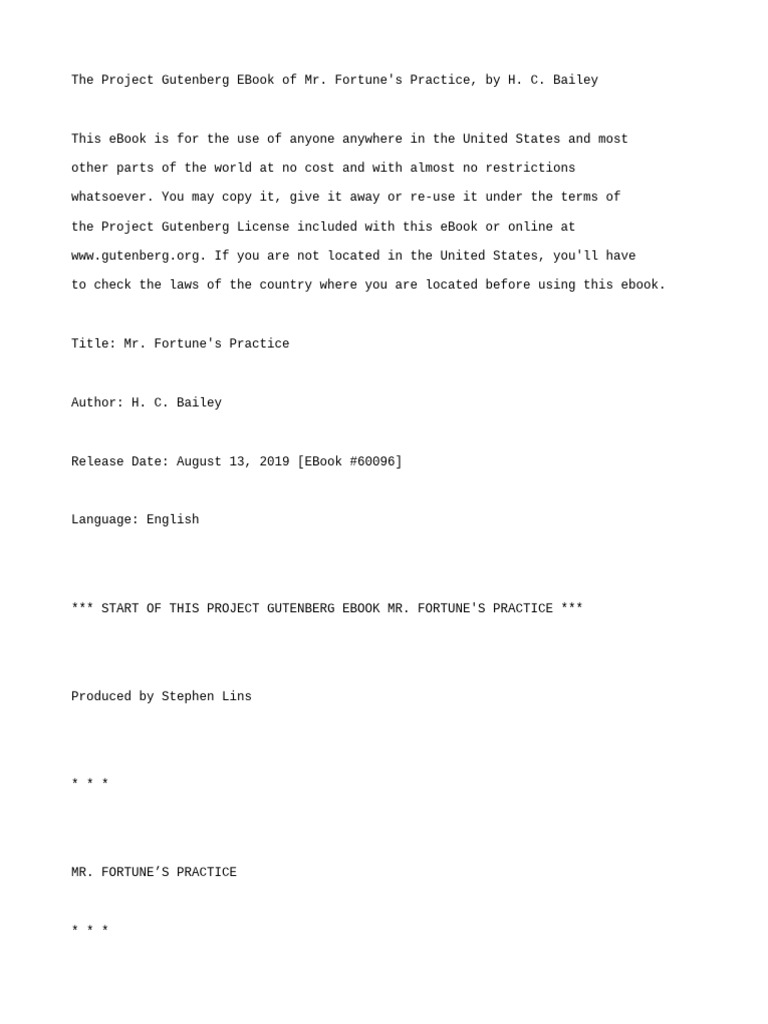 The Project Gutenberg EBook of Mr. Fortune's Practice, by H. C. Bailey

This eBook is for the use of anyone anywhere in the United States and most other parts of the world at no cost and with almost no restrictions whatsoever. You may copy it, give it away or re-use it under the terms of the Project Gutenberg License included with this eBook or online at www.gutenberg.org. If you are not located in the United States, you'll have to check the laws of the country where you are located before using this ebook.

Title: Mr. Fortune's Practice

Author: H. C. Bailey

Release Date: August 13, 2019 [EBook #60096]

Language: English

*** START OF THIS PROJECT GUTENBERG EBOOK MR. FORTUNE'S PRACTICE ***

Produced by Stephen Lins

* * *

MR. FORTUNE'S PRACTICE

* * *